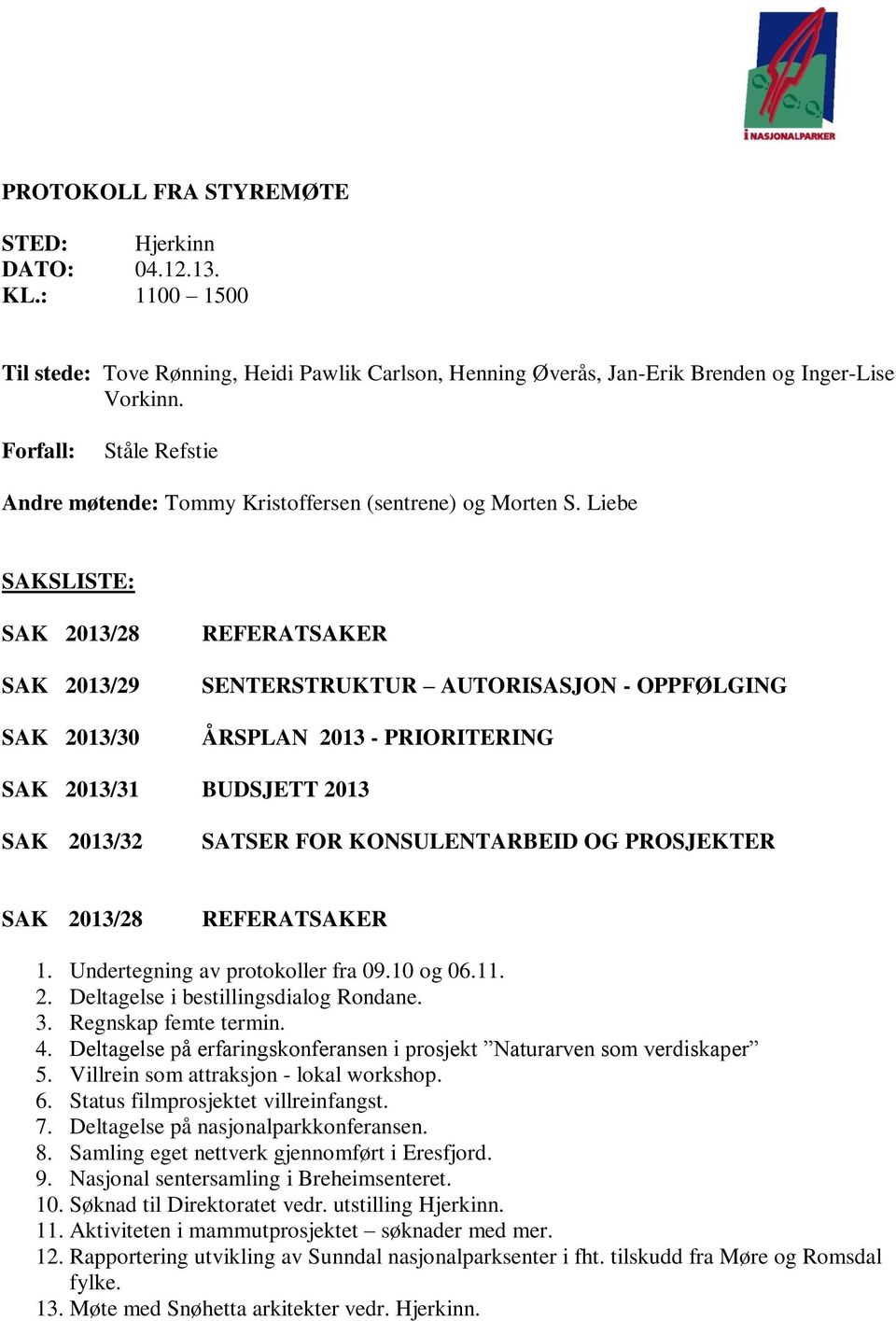 i NASJONALPARKER

PROTOKOLL FRA STYREMØTE

STED: Hjerkinn
DATO: 04.12.13.
KL.: 1100 – 1500

Til stede: Tove Rønning, Heidi Pawlik Carlson, Henning Øverås, Jan-Erik Brenden og Inger-Lise Vorkinn.

Forfall: Ståle Refstie

Andre møtende: Tommy Kristoffersen (sentrene) og Morten S. Liebe

SAKSLISTE:

SAK 2013/28 REFERATSAKER

SAK 2013/29 SENTERSTRUKTUR – AUTORISASJON - OPPFØLGING

SAK 2013/30 ÅRSPLAN 2013 - PRIORITERING

SAK 2013/31 BUDSJETT 2013

SAK 2013/32 SATSER FOR KONSULENTARBEID OG PROSJEKTER

SAK 2013/28 REFERATSAKER

1. Undertegning av protokoller fra 09.10 og 06.11.
2. Deltagelse i bestillingsdialog Rondane.
3. Regnskap femte termin.
4. Deltagelse på erfaringskonferansen i prosjekt ”Naturarven som verdiskaper”
5. Villrein som attraksjon - lokal workshop.
6. Status filmprosjektet villreinfangst.
7. Deltagelse på nasjonalparkkonferansen.
8. Samling eget nettverk gjennomført i Eresfjord.
9. Nasjonal sentersamling i Breheimsenteret.
10. Søknad til Direktoratet vedr. utstilling Hjerkinn.
11. Aktiviteten i mammutprosjektet – søknader med mer.
12. Rapportering utvikling av Sunndal nasjonalparksenter i fht. tilskudd fra Møre og Romsdal fylke.
13. Møte med Snøhetta arkitekter vedr. Hjerkinn.